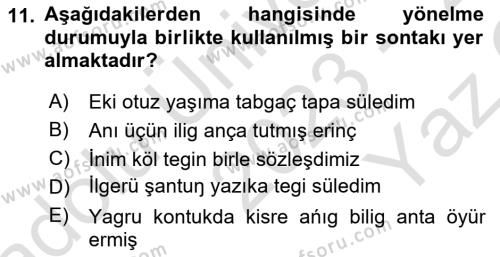 11. Aşağıdakilerden hangisinde yönelme durumuyla birlikte kullanılmış bir sontakı yer almaktadır?

A) Eki otuz yaşıma tabgaç tapa süledim
B) Anı üçün ilig ança tutmış erinç
C) İnim köl tegin birle sözleşdimiz
D) İlgerü şantuŋ yazıka tegi süledim
E) Yagru kontukda kisre ańıg bilig anta öyür ermiş